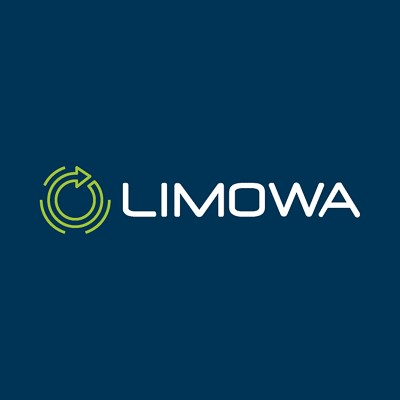 LIMOWA